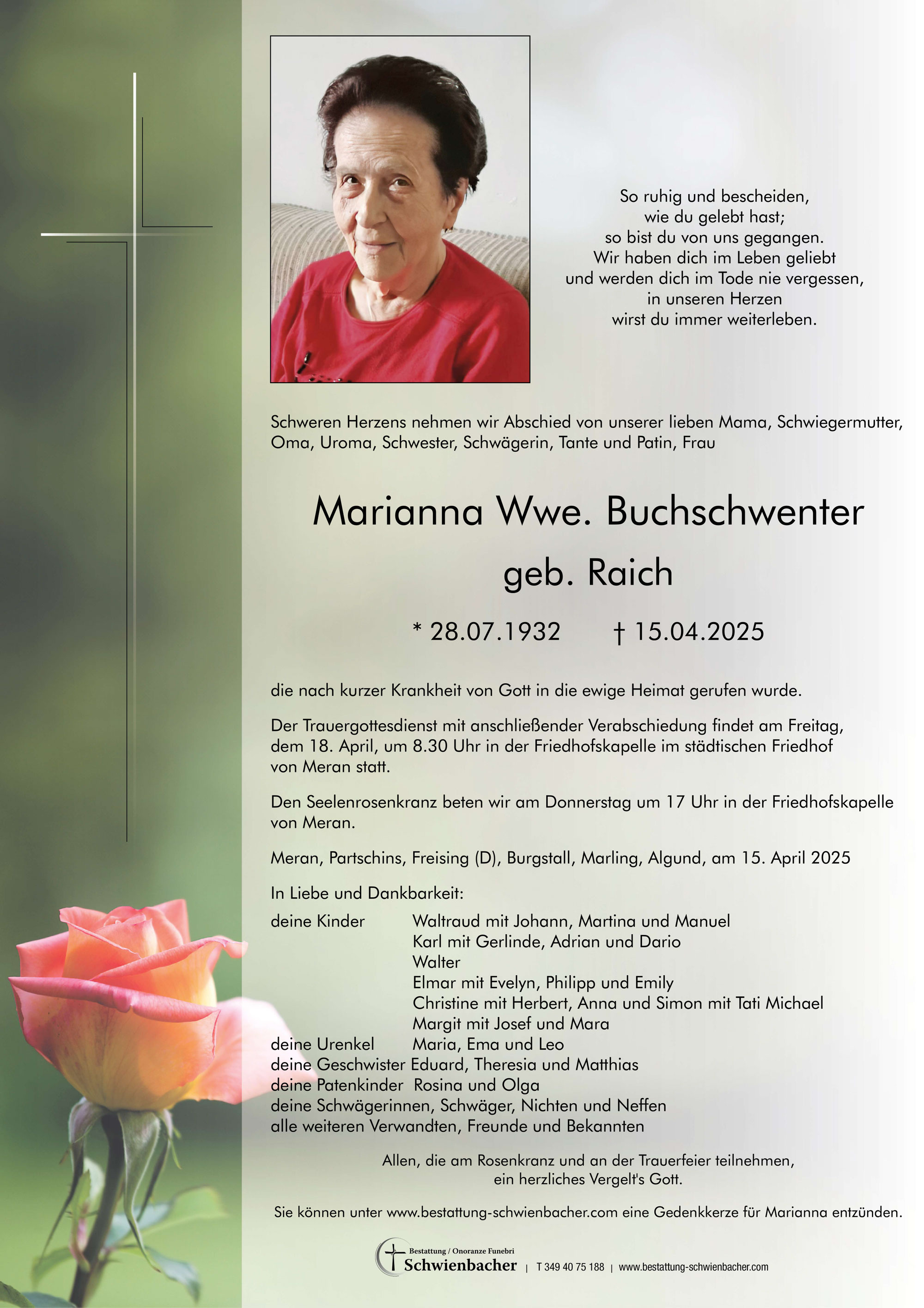 So ruhig und bescheiden,
wie du gelebt hast;
so bist du von uns gegangen.
Wir haben dich im Leben geliebt
und werden dich im Tode nie vergessen,
in unseren Herzen
wirst du immer weiterleben.

Schweren Herzens nehmen wir Abschied von unserer lieben Mama, Schwiegermutter, Oma, Uroma, Schwester, Schwägerin, Tante und Patin, Frau

Marianna Wwe. Buchschwenter
geb. Raich

* 28.07.1932 † 15.04.2025

die nach kurzer Krankheit von Gott in die ewige Heimat gerufen wurde.

Der Trauergottesdienst mit anschließender Verabschiedung findet am Freitag, dem 18. April, um 8.30 Uhr in der Friedhofskapelle im städtischen Friedhof von Meran statt.

Den Seelenrosenkranz beten wir am Donnerstag um 17 Uhr in der Friedhofskapelle von Meran.

Meran, Partschins, Freising (D), Burgstall, Marling, Algund, am 15. April 2025

In Liebe und Dankbarkeit:
deine Kinder Waltraud mit Johann, Martina und Manuel
Karl mit Gerlinde, Adrian und Dario
Walter
Elmar mit Evelyn, Philipp und Emily
Christine mit Herbert, Anna und Simon mit Tati Michael
Margit mit Josef und Mara
deine Urenkel Maria, Ema und Leo
deine Geschwister Eduard, Theresia und Matthias
deine Patenkinder Rosina und Olga
deine Schwägerinnen, Schwäger, Nichten und Neffen
alle weiteren Verwandten, Freunde und Bekannten

Allen, die am Rosenkranz und an der Trauerfeier teilnehmen, ein herzliches Vergelt's Gott.

Sie können unter www.bestattung-schwienbacher.com eine Gedenkkerze für Marianna entzünden.

Bestattung / Onoranze Funebri Schwienbacher | T 349 40 75 188 | www.bestattung-schwienbacher.com